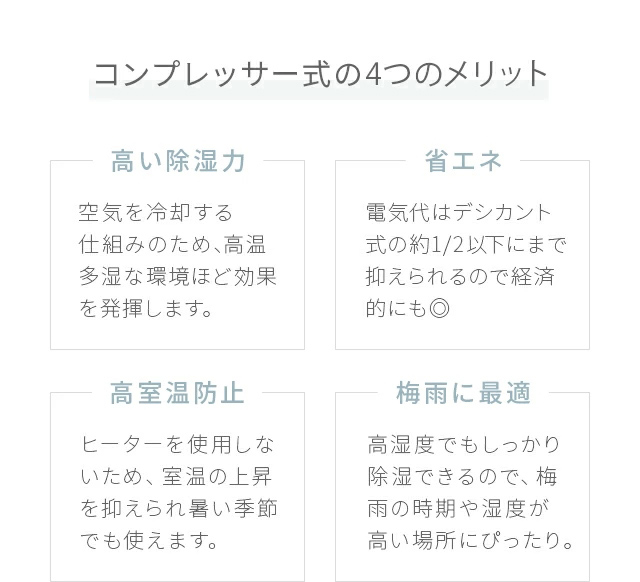 コンプレッサー式の4つのメリット

高い除湿力

空気を冷却する仕組みのため、高温多湿な環境ほど効果を発揮します。

省エネ

電気代はデシカント式の約1/2以下にまで抑えられるので経済的にも◎

高室温防止

ヒーターを使用しないため、室温の上昇を抑えられ暑い季節でも使えます。

梅雨に最適

高湿度でもしっかり除湿できるので、梅雨の時期や湿度が高い場所にぴったり。